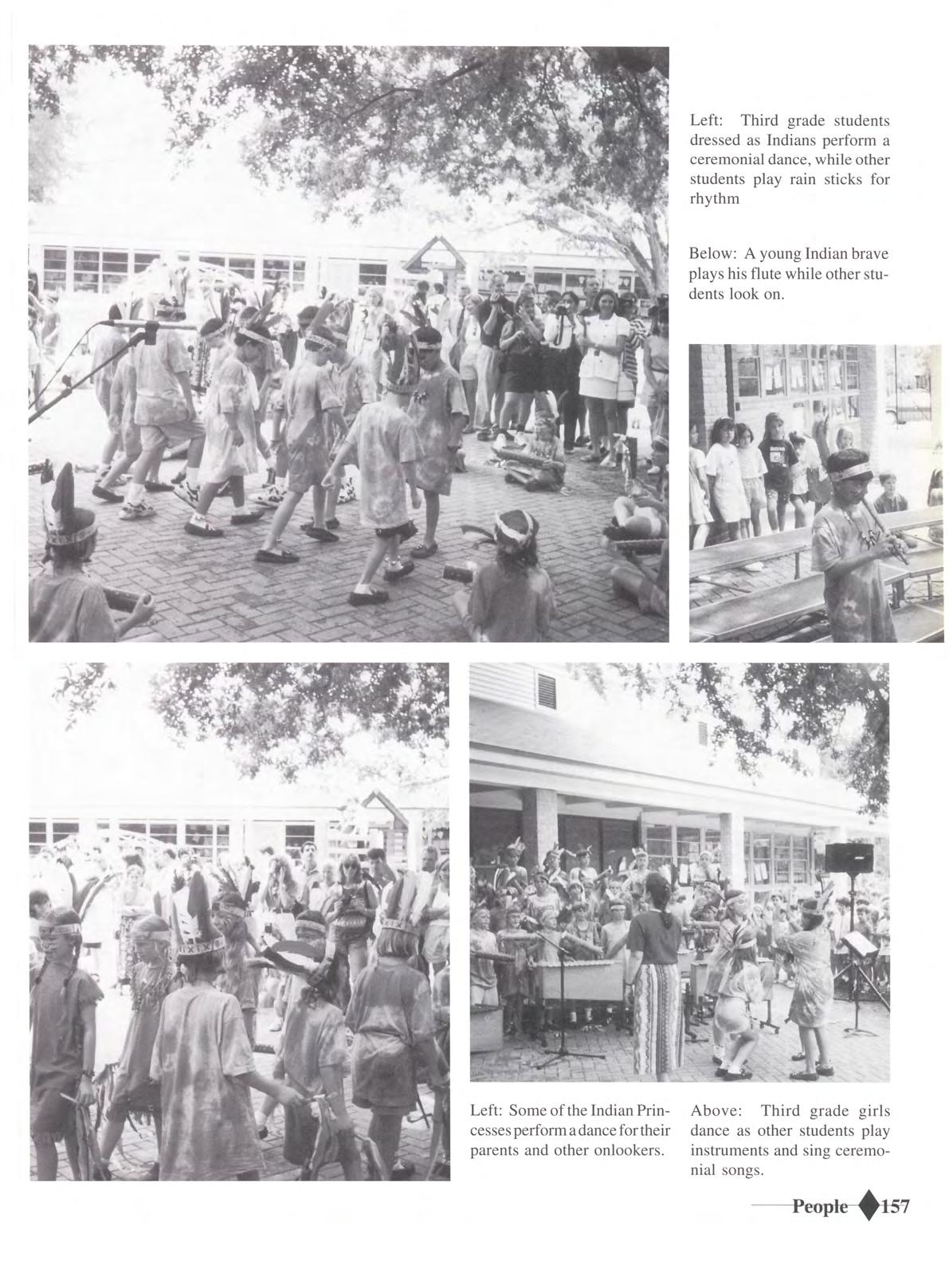 Left: Third grade students dressed as Indians perform a ceremonial dance, while other students play rain sticks for rhythm

Below: A young Indian brave plays his flute while other students look on.

Left: Some of the Indian Princesses perform a dance for their parents and other onlookers.

Above: Third grade girls dance as other students play instruments and sing ceremonial songs.

People 157